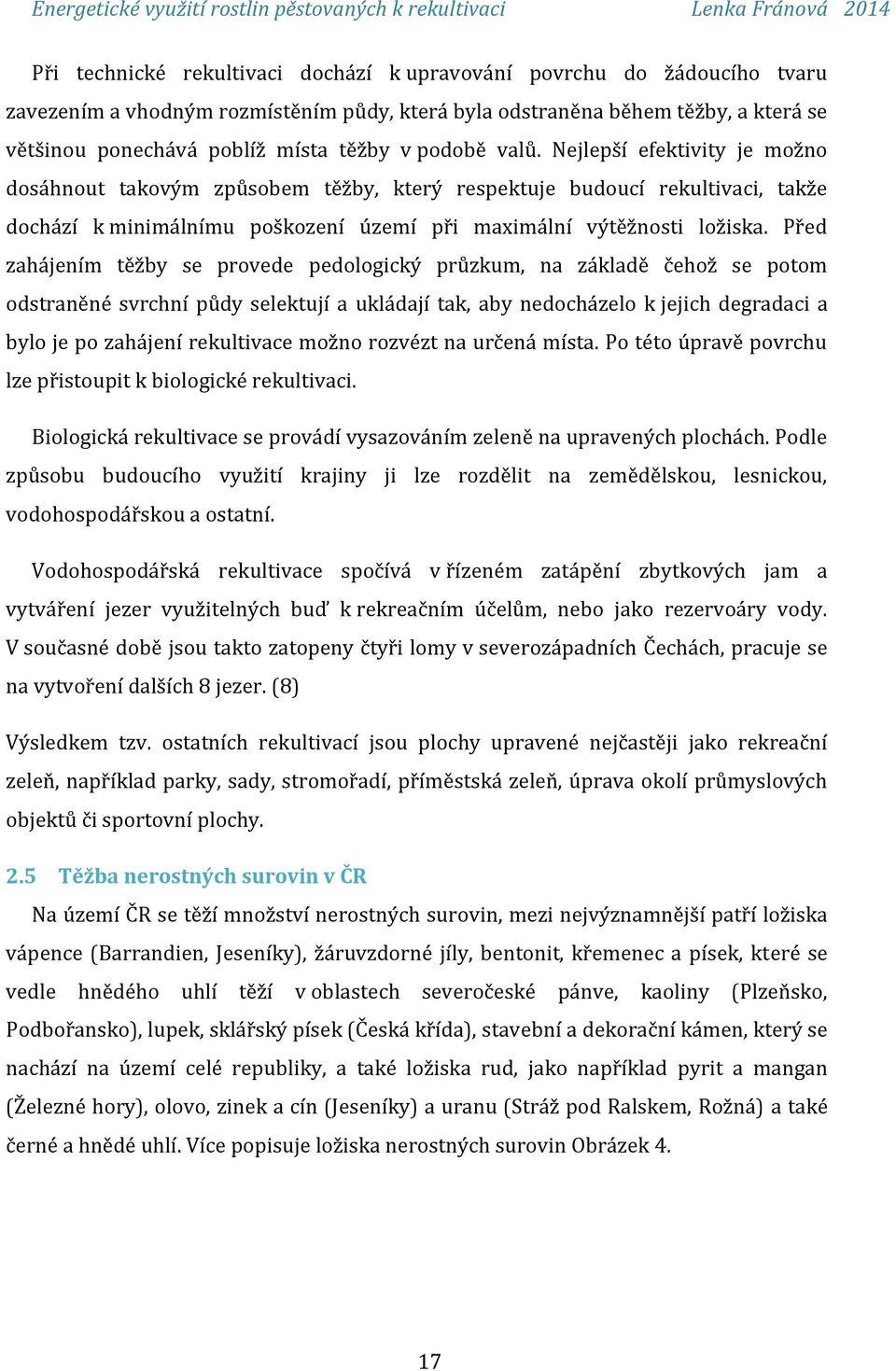 Energetické využití rostlin pěstovaných k rekultivaci Lenka Fránová 2014

Při technické rekultivaci dochází k upravování povrchu do žádoucího tvaru zavezením a vhodným rozmístěním půdy, která byla odstraněna během těžby, a která se většinou ponechává poblíž místa těžby v podobě valů. Nejlepší efektivity je možno dosáhnout takovým způsobem těžby, který respektuje budoucí rekultivaci, takže dochází k minimálnímu poškození území při maximální výtěžnosti ložiska. Před zahájením těžby se provede pedologický průzkum, na základě čehož se potom odstraněné svrchní půdy selektují a ukládají tak, aby nedocházelo k jejich degradaci a bylo je po zahájení rekultivace možno rozvézt na určená místa. Po této úpravě povrchu lze přistoupit k biologické rekultivaci.

Biologická rekultivace se provádí vysazováním zeleně na upravených plochách. Podle způsobu budoucího využití krajiny ji lze rozdělit na zemědělskou, lesnickou, vodohospodářskou a ostatní.

Vodohospodářská rekultivace spočívá v řízeném zatápění zbytkových jam a vytváření jezer využitelných buď k rekreačním účelům, nebo jako rezervoáry vody. V současné době jsou takto zatopeny čtyři lomy v severozápadních Čechách, pracuje se na vytvoření dalších 8 jezer. (8)

Výsledkem tzv. ostatních rekultivací jsou plochy upravené nejčastěji jako rekreační zeleň, například parky, sady, stromořadí, příměstská zeleň, úprava okolí průmyslových objektů či sportovní plochy.

2.5 Těžba nerostných surovin v ČR

Na území ČR se těží množství nerostných surovin, mezi nejvýznamnější patří ložiska vápence (Barrandien, Jeseníky), žáruvzdorné jíly, bentonit, křemenec a písek, které se vedle hnědého uhlí těží v oblastech severočeské pánve, kaoliny (Plzeňsko, Podbořansko), lupek, sklářský písek (Česká křída), stavební a dekorační kámen, který se nachází na území celé republiky, a také ložiska rud, jako například pyrit a mangan (Železné hory), olovo, zinek a cín (Jeseníky) a uranu (Stráž pod Ralskem, Rožná) a také černé a hnědé uhlí. Více popisuje ložiska nerostných surovin Obrázek 4.

17